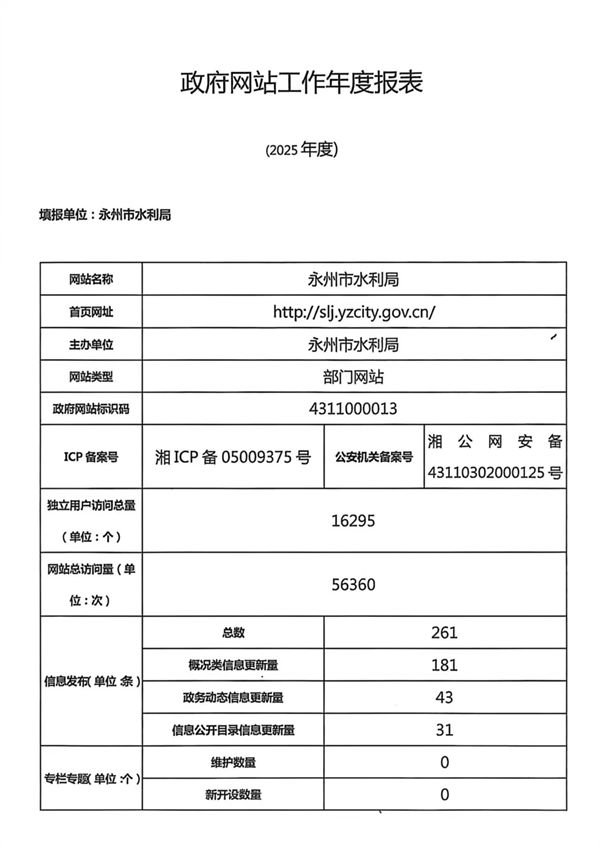 政府网站工作年度报表

(2025 年度)

填报单位：永州市水利局

| 网站名称 | 永州市水利局 | | |
|---|---|---|---|
| 首页网址 | http://slj.yzcity.gov.cn/ | | |
| 主办单位 | 永州市水利局 | | |
| 网站类型 | 部门网站 | | |
| 政府网站标识码 | 4311000013 | | |
| ICP 备案号 | 湘 ICP 备 05009375 号 | 公安机关备案号 | 湘公网安备 43110302000125 号 |
| 独立用户访问总量（单位：个） | 16295 | | |
| 网站总访问量（单位：次） | 56360 | | |
| 信息发布（单位：条） | 总数 | 261 | |
| | 概况类信息更新量 | 181 | |
| | 政务动态信息更新量 | 43 | |
| | 信息公开目录信息更新量 | 31 | |
| 专栏专题（单位：个） | 维护数量 | 0 | |
| | 新开设数量 | 0 | |